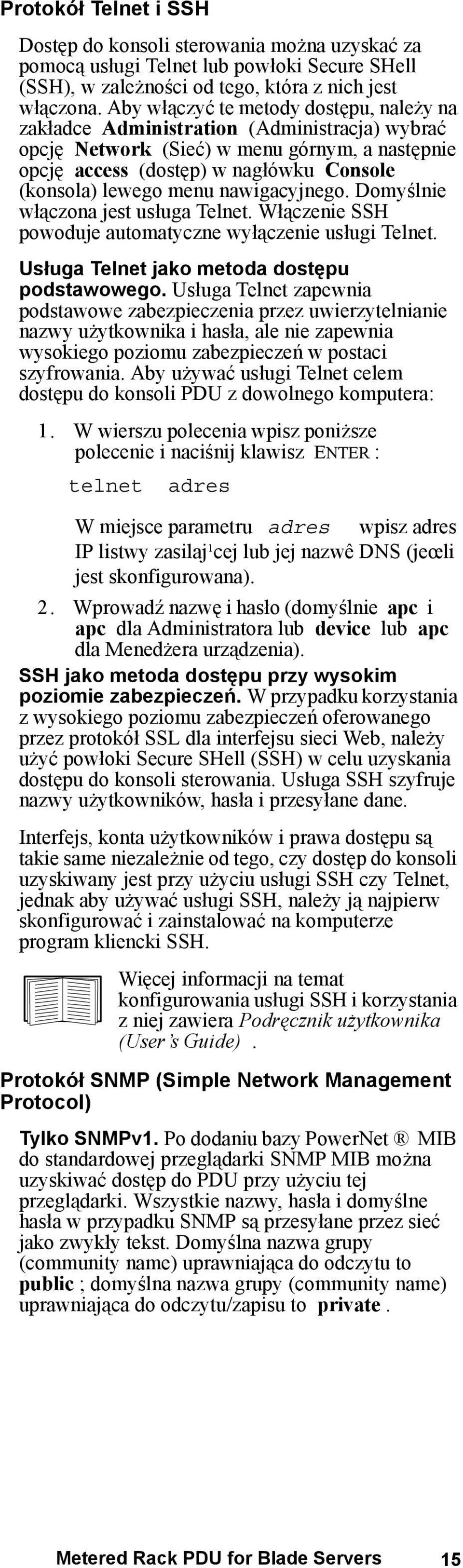 Protokół Telnet i SSH

Dostęp do konsoli sterowania można uzyskać za pomocą usługi Telnet lub powłoki Secure SHell (SSH), w zależności od tego, która z nich jest włączona. Aby włączyć te metody dostępu, należy na zakładce Administration (Administracja) wybrać opcję Network (Sieć) w menu górnym, a następnie opcję access (dostęp) w nagłówku Console (konsola) lewego menu nawigacyjnego. Domyślnie włączona jest usługa Telnet. Włączenie SSH powoduje automatyczne wyłączenie usługi Telnet.

Usługa Telnet jako metoda dostępu podstawowego. Usługa Telnet zapewnia podstawowe zabezpieczenia przez uwierzytelnianie nazwy użytkownika i hasła, ale nie zapewnia wysokiego poziomu zabezpieczeń w postaci szyfrowania. Aby używać usługi Telnet celem dostępu do konsoli PDU z dowolnego komputera:

1. W wierszu polecenia wpisz poniższe polecenie i naciśnij klawisz ENTER :

telnet adres

W miejsce parametru adres wpisz adres IP listwy zasilaj¹cej lub jej nazwê DNS (jeœli jest skonfigurowana).

2. Wprowadź nazwę i hasło (domyślnie apc i apc dla Administratora lub device lub apc dla Menedżera urządzenia).

SSH jako metoda dostępu przy wysokim poziomie zabezpieczeń. W przypadku korzystania z wysokiego poziomu zabezpieczeń oferowanego przez protokół SSL dla interfejsu sieci Web, należy użyć powłoki Secure SHell (SSH) w celu uzyskania dostępu do konsoli sterowania. Usługa SSH szyfruje nazwy użytkowników, hasła i przesyłane dane.

Interfejs, konta użytkowników i prawa dostępu są takie same niezależnie od tego, czy dostęp do konsoli uzyskiwany jest przy użyciu usługi SSH czy Telnet, jednak aby używać usługi SSH, należy ją najpierw skonfigurować i zainstalować na komputerze program kliencki SSH.

Więcej informacji na temat konfigurowania usługi SSH i korzystania z niej zawiera Podręcznik użytkownika (User's Guide) .

Protokół SNMP (Simple Network Management Protocol)

Tylko SNMPv1. Po dodaniu bazy PowerNet ® MIB do standardowej przeglądarki SNMP MIB można uzyskiwać dostęp do PDU przy użyciu tej przeglądarki. Wszystkie nazwy, hasła i domyślne hasła w przypadku SNMP są przesyłane przez sieć jako zwykły tekst. Domyślna nazwa grupy (community name) uprawniająca do odczytu to public ; domyślna nazwa grupy (community name) uprawniająca do odczytu/zapisu to private .

Metered Rack PDU for Blade Servers 15